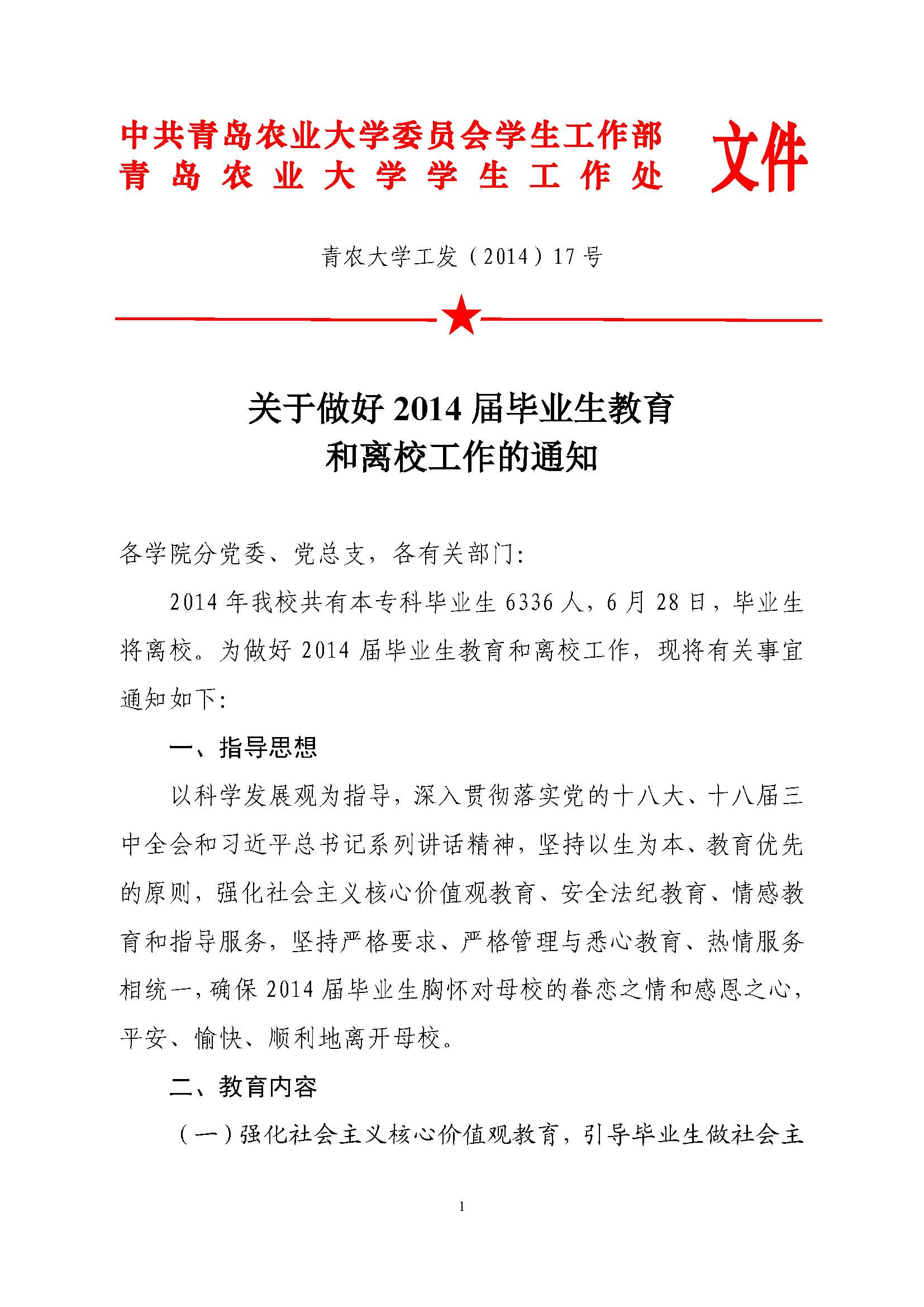 中共青岛农业大学委员会学生工作部
青岛农业大学学生工作处 文件

青农大学工发（2014）17号

关于做好2014届毕业生教育和离校工作的通知

各学院分党委、党总支，各有关部门：

2014年我校共有本专科毕业生6336人，6月28日，毕业生将离校。为做好2014届毕业生教育和离校工作，现将有关事宜通知如下：

一、指导思想

以科学发展观为指导，深入贯彻落实党的十八大、十八届三中全会和习近平总书记系列讲话精神，坚持以生为本、教育优先的原则，强化社会主义核心价值观教育、安全法纪教育、情感教育和指导服务，坚持严格要求、严格管理与悉心教育、热情服务相统一，确保2014届毕业生胸怀对母校的眷恋之情和感恩之心，平安、愉快、顺利地离开母校。

二、教育内容

（一）强化社会主义核心价值观教育，引导毕业生做社会主

1